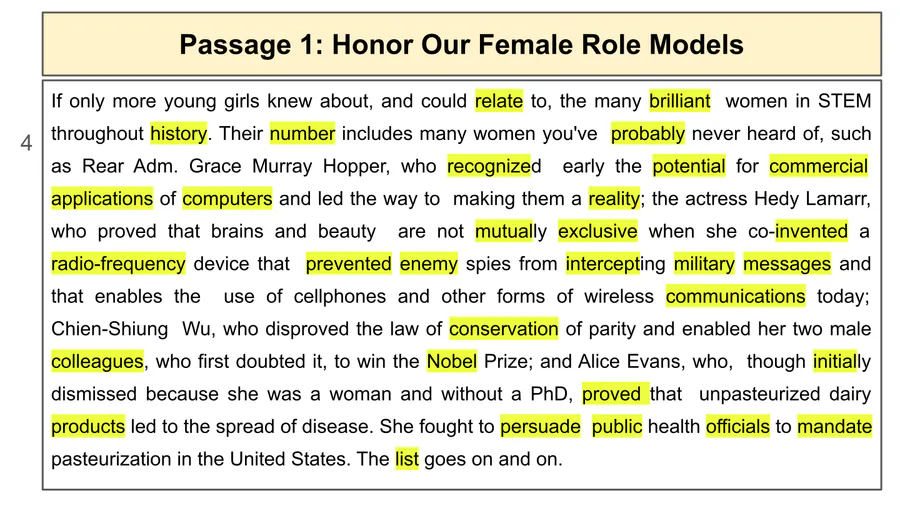 Passage 1: Honor Our Female Role Models

4

If only more young girls knew about, and could relate to, the many brilliant women in STEM throughout history. Their number includes many women you've probably never heard of, such as Rear Adm. Grace Murray Hopper, who recognized early the potential for commercial applications of computers and led the way to making them a reality; the actress Hedy Lamarr, who proved that brains and beauty are not mutually exclusive when she co-invented a radio-frequency device that prevented enemy spies from intercepting military messages and that enables the use of cellphones and other forms of wireless communications today; Chien-Shiung Wu, who disproved the law of conservation of parity and enabled her two male colleagues, who first doubted it, to win the Nobel Prize; and Alice Evans, who, though initially dismissed because she was a woman and without a PhD, proved that unpasteurized dairy products led to the spread of disease. She fought to persuade public health officials to mandate pasteurization in the United States. The list goes on and on.